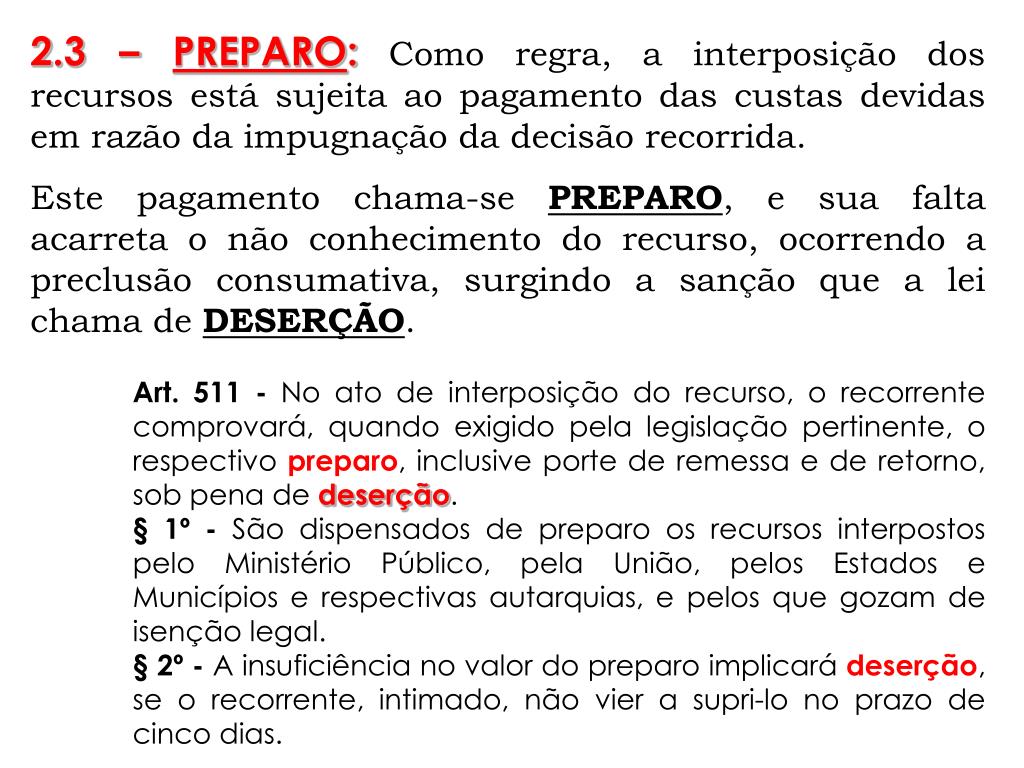 2.3 – PREPARO: Como regra, a interposição dos recursos está sujeita ao pagamento das custas devidas em razão da impugnação da decisão recorrida.

Este pagamento chama-se PREPARO, e sua falta acarreta o não conhecimento do recurso, ocorrendo a preclusão consumativa, surgindo a sanção que a lei chama de DESERÇÃO.

Art. 511 - No ato de interposição do recurso, o recorrente comprovará, quando exigido pela legislação pertinente, o respectivo preparo, inclusive porte de remessa e de retorno, sob pena de deserção.
§ 1º - São dispensados de preparo os recursos interpostos pelo Ministério Público, pela União, pelos Estados e Municípios e respectivas autarquias, e pelos que gozam de isenção legal.
§ 2º - A insuficiência no valor do preparo implicará deserção, se o recorrente, intimado, não vier a supri-lo no prazo de cinco dias.